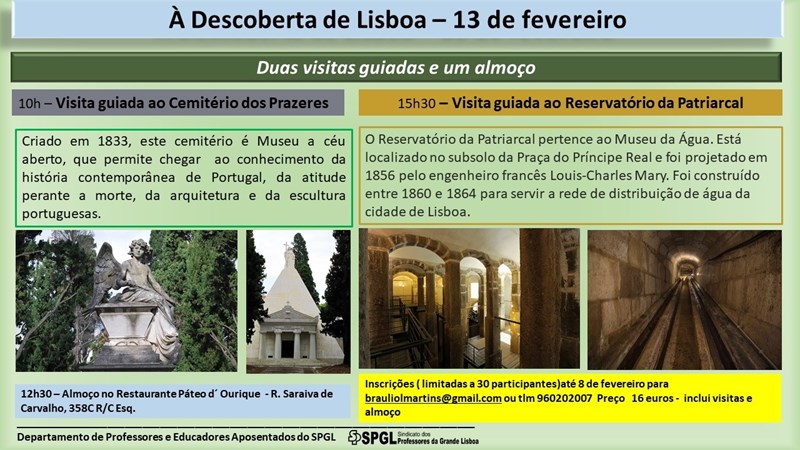 À Descoberta de Lisboa – 13 de fevereiro

Duas visitas guiadas e um almoço

10h – Visita guiada ao Cemitério dos Prazeres

Criado em 1833, este cemitério é Museu a céu aberto, que permite chegar ao conhecimento da história contemporânea de Portugal, da atitude perante a morte, da arquitetura e da escultura portuguesas.

12h30 – Almoço no Restaurante Páteo d´ Ourique - R. Saraiva de Carvalho, 358C R/C Esq.

15h30 – Visita guiada ao Reservatório da Patriarcal

O Reservatório da Patriarcal pertence ao Museu da Água. Está localizado no subsolo da Praça do Príncipe Real e foi projetado em 1856 pelo engenheiro francês Louis-Charles Mary. Foi construído entre 1860 e 1864 para servir a rede de distribuição de água da cidade de Lisboa.

Inscrições ( limitadas a 30 participantes)até 8 de fevereiro para brauliolmartins@gmail.com ou tlm 960202007 Preço 16 euros - inclui visitas e almoço

Departamento de Professores e Educadores Aposentados do SPGL

SPGL Sindicato dos Professores da Grande Lisboa